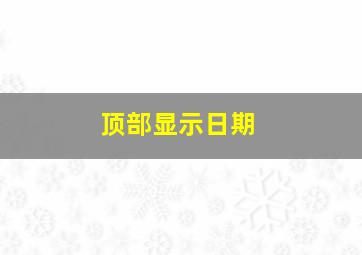 顶部显示日期